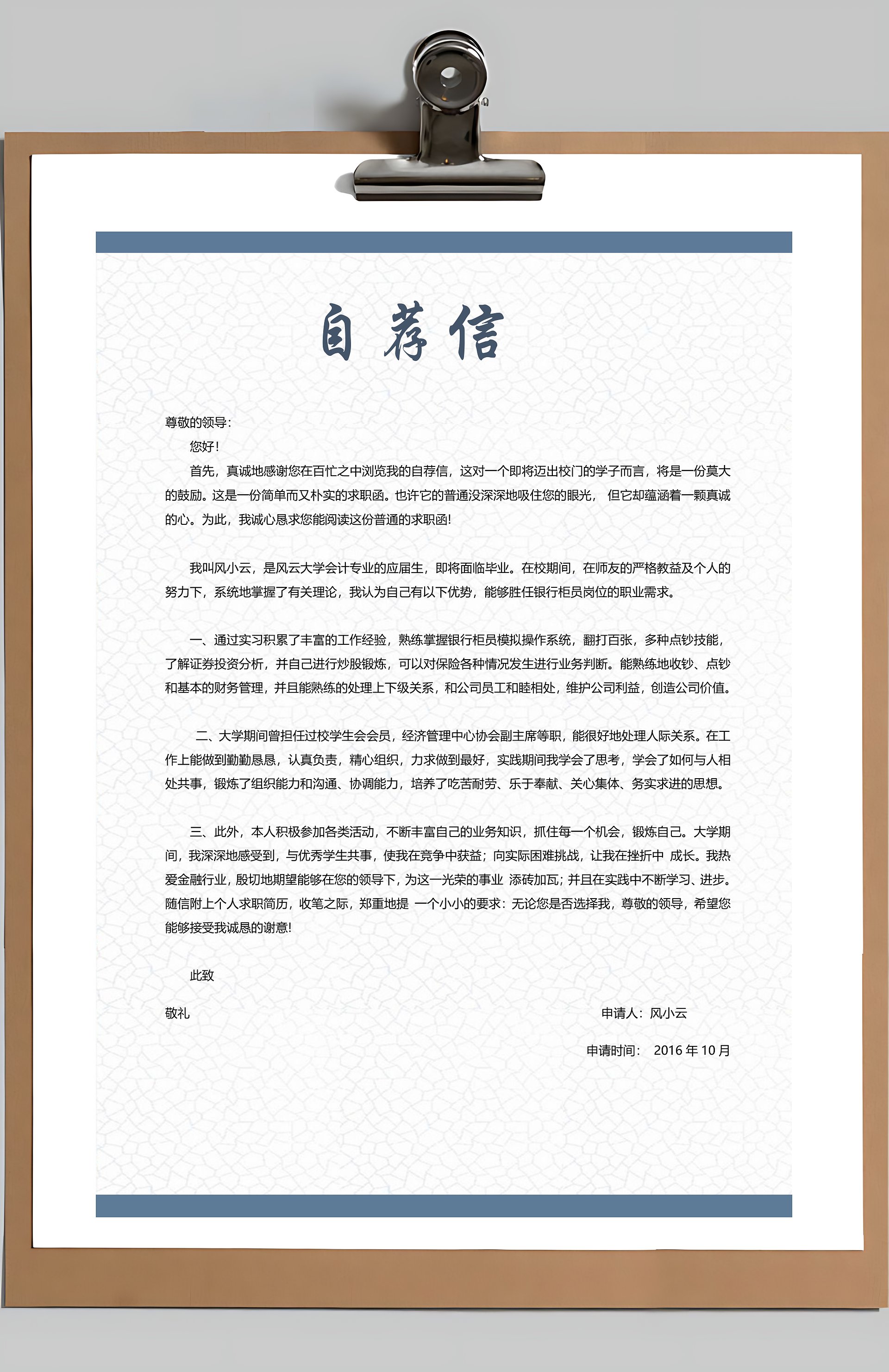 自荐信

尊敬的领导：

您好！

首先，真诚地感谢您在百忙之中浏览我的自荐信，这对一个即将迈出校门的学子而言，将是一份莫大的鼓励。这是一份简单而又朴实的求职函。也许它的普通没深深地吸住您的眼光， 但它却蕴涵着一颗真诚的心。为此，我诚心恳求您能阅读这份普通的求职函！

我叫风小云，是风云大学会计专业的应届生，即将面临毕业。在校期间，在师友的严格教益及个人的努力下，系统地掌握了有关理论，我认为自己有以下优势，能够胜任银行柜员岗位的职业需求。

一、通过实习积累了丰富的工作经验，熟练掌握银行柜员模拟操作系统，翻打百张，多种点钞技能，了解证券投资分析，并自己进行炒股锻炼，可以对保险各种情况发生进行业务判断。能熟练地收钞、点钞和基本的财务管理，并且能熟练的处理上下级关系，和公司员工和睦相处，维护公司利益，创造公司价值。

二、大学期间曾担任过校学生会会员，经济管理中心协会副主席等职，能很好地处理人际关系。在工作上能做到勤勤恳恳，认真负责，精心组织，力求做到最好，实践期间我学会了思考，学会了如何与人相处共事，锻炼了组织能力和沟通、协调能力，培养了吃苦耐劳、乐于奉献、关心集体、务实求进的思想。

三、此外，本人积极参加各类活动，不断丰富自己的业务知识，抓住每一个机会，锻炼自己。大学期间，我深深地感受到，与优秀学生共事，使我在竞争中获益；向实际困难挑战，让我在挫折中 成长。我热爱金融行业，殷切地期望能够在您的领导下，为这一光荣的事业 添砖加瓦；并且在实践中不断学习、进步。随信附上个人求职简历，收笔之际，郑重地提 一个小小的要求：无论您是否选择我，尊敬的领导，希望您能够接受我诚恳的谢意！

此致

敬礼

申请人：风小云

申请时间： 2016 年 10 月